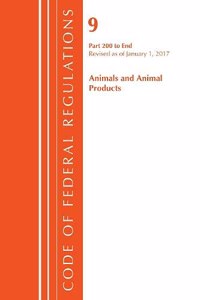 CODE OF FEDERAL REGULATIONS

9

Part 200 to End
Revised as of January 1, 2017

Animals and Animal Products